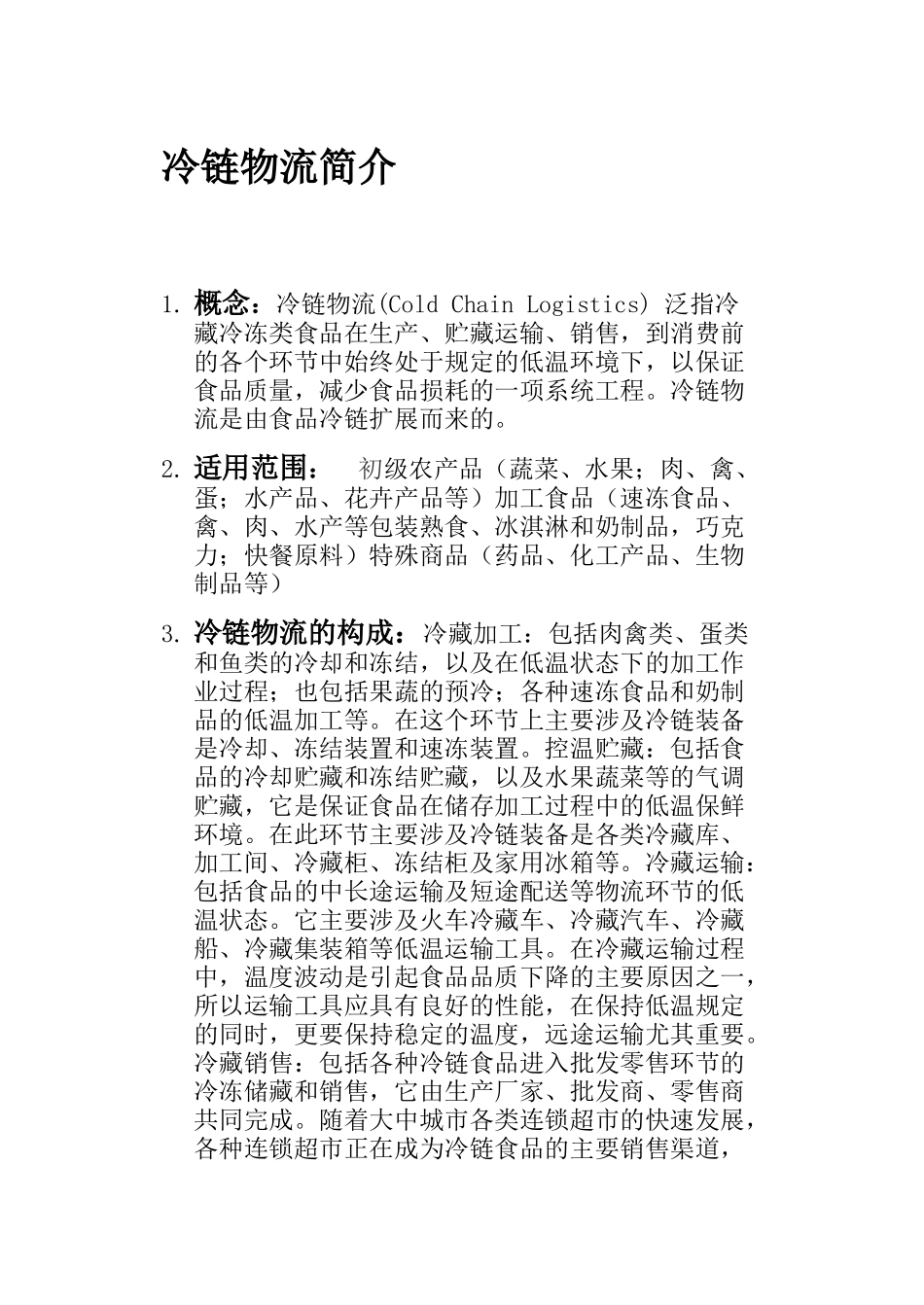 冷链物流简介

1. 概念：冷链物流(Cold Chain Logistics) 泛指冷藏冷冻类食品在生产、贮藏运输、销售，到消费前的各个环节中始终处于规定的低温环境下，以保证食品质量，减少食品损耗的一项系统工程。冷链物流是由食品冷链扩展而来的。

2. 适用范围：  初级农产品（蔬菜、水果；肉、禽、蛋；水产品、花卉产品等）加工食品（速冻食品、禽、肉、水产等包装熟食、冰淇淋和奶制品，巧克力；快餐原料）特殊商品（药品、化工产品、生物制品等）

3. 冷链物流的构成：冷藏加工：包括肉禽类、蛋类和鱼类的冷却和冻结，以及在低温状态下的加工作业过程；也包括果蔬的预冷；各种速冻食品和奶制品的低温加工等。在这个环节上主要涉及冷链装备是冷却、冻结装置和速冻装置。控温贮藏：包括食品的冷却贮藏和冻结贮藏，以及水果蔬菜等的气调贮藏，它是保证食品在储存加工过程中的低温保鲜环境。在此环节主要涉及冷链装备是各类冷藏库、加工间、冷藏柜、冻结柜及家用冰箱等。冷藏运输：包括食品的中长途运输及短途配送等物流环节的低温状态。它主要涉及火车冷藏车、冷藏汽车、冷藏船、冷藏集装箱等低温运输工具。在冷藏运输过程中，温度波动是引起食品品质下降的主要原因之一，所以运输工具应具有良好的性能，在保持低温规定的同时，更要保持稳定的温度，远途运输尤其重要。冷藏销售：包括各种冷链食品进入批发零售环节的冷冻储藏和销售，它由生产厂家、批发商、零售商共同完成。随着大中城市各类连锁超市的快速发展，各种连锁超市正在成为冷链食品的主要销售渠道，